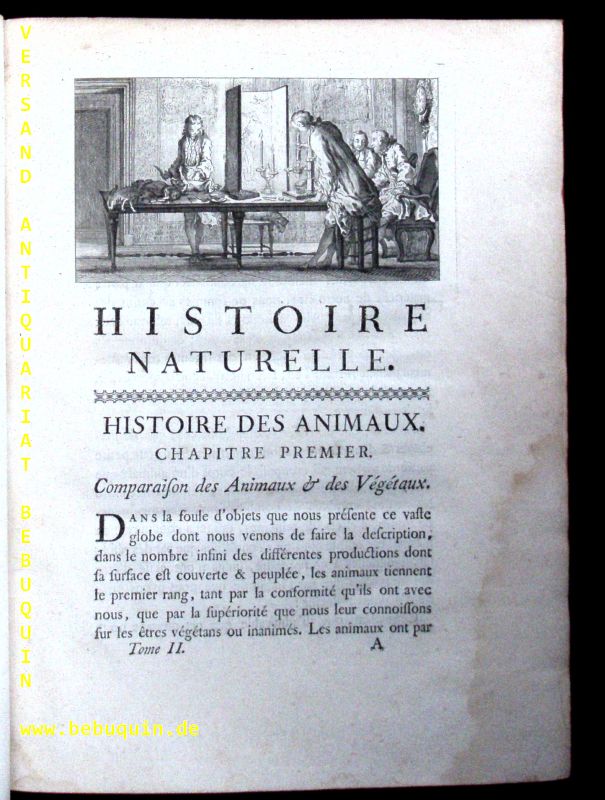 VERSAND ANTIQUARIAT BEBUQUIN

HISTOIRE NATURELLE.

HISTOIRE DES ANIMAUX.

CHAPITRE PREMIER.

Comparaiſon des Animaux & des Végétaux.

DANS la foule d'objets que nous préſente ce vaſte globe dont nous venons de faire la deſcription, dans le nombre infini des différentes productions dont ſa ſurface eſt couverte & peuplée, les animaux tiennent le premier rang, tant par la conformité qu'ils ont avec nous, que par la ſupériorité que nous leur connoiſſons ſur les êtres végétans ou inanimés. Les animaux ont par

Tome II. A

www.bebuquin.de